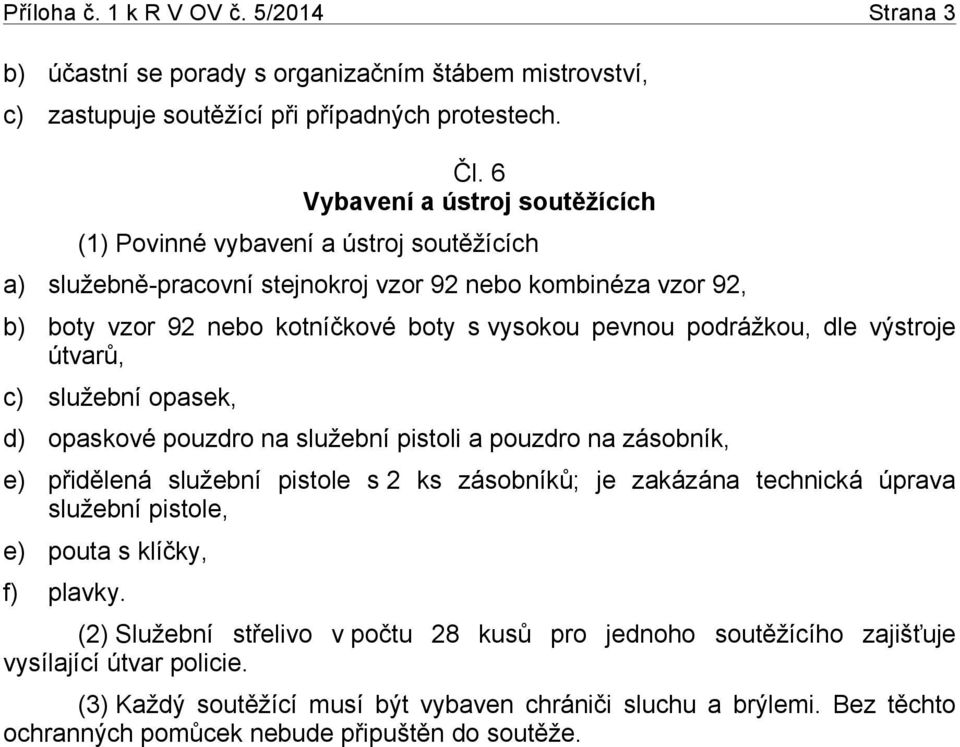 Příloha č. 1 k R V OV č. 5/2014 Strana 3

b) účastní se porady s organizačním štábem mistrovství,

c) zastupuje soutěžící při případných protestech.

Čl. 6
Vybavení a ústroj soutěžících

(1) Povinné vybavení a ústroj soutěžících

a) služebně-pracovní stejnokroj vzor 92 nebo kombinéza vzor 92,

b) boty vzor 92 nebo kotníčkové boty s vysokou pevnou podrážkou, dle výstroje útvarů,

c) služební opasek,

d) opaskové pouzdro na služební pistoli a pouzdro na zásobník,

e) přidělená služební pistole s 2 ks zásobníků; je zakázána technická úprava služební pistole,

e) pouta s klíčky,

f) plavky.

(2) Služební střelivo v počtu 28 kusů pro jednoho soutěžícího zajišťuje vysílající útvar policie.

(3) Každý soutěžící musí být vybaven chrániči sluchu a brýlemi. Bez těchto ochranných pomůcek nebude připuštěn do soutěže.